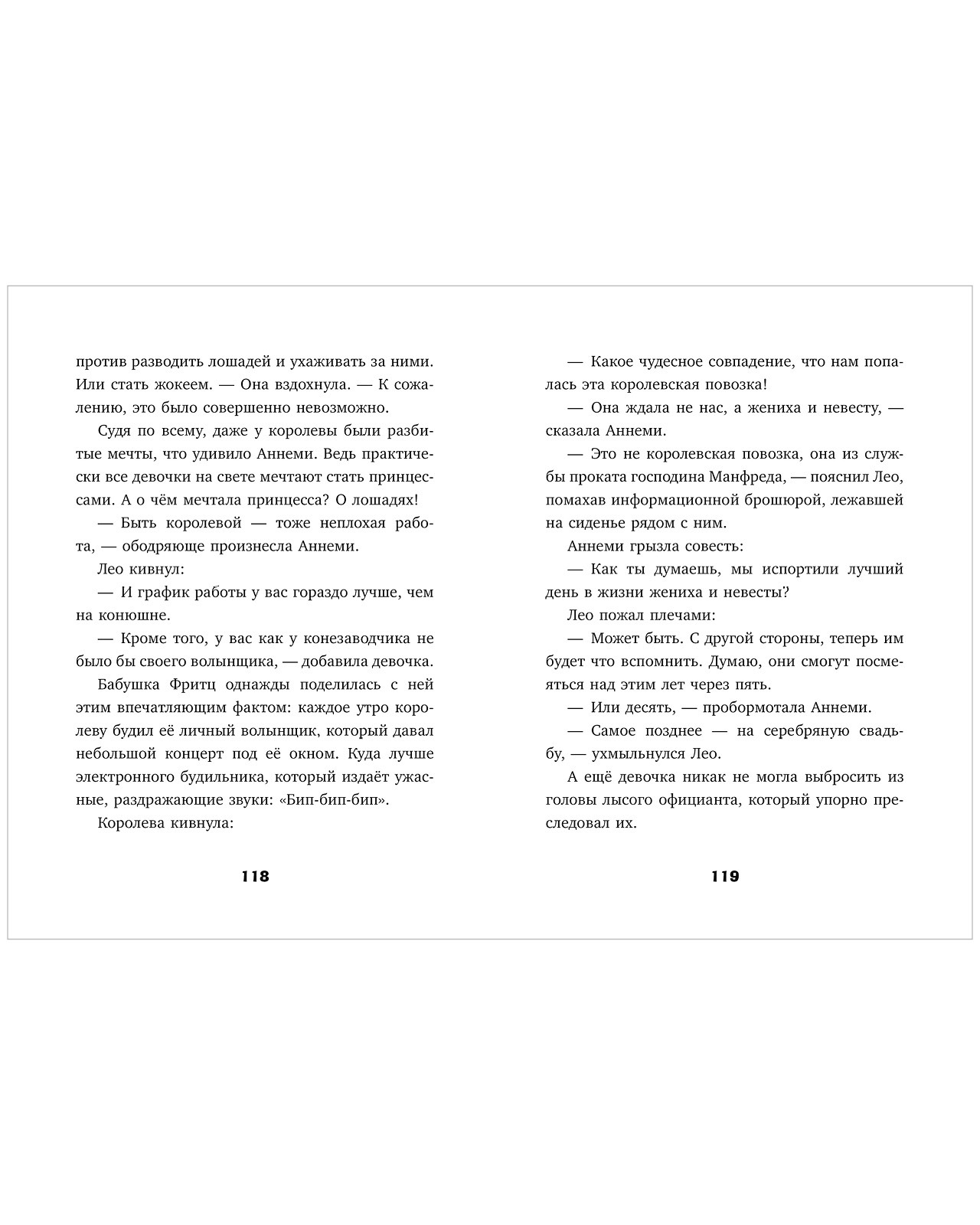 против разводить лошадей и ухаживать за ними. Или стать жокеем. — Она вздохнула. — К сожалению, это было совершенно невозможно.

Судя по всему, даже у королевы были разбитые мечты, что удивило Аннеми. Ведь практически все девочки на свете мечтают стать принцессами. А о чём мечтала принцесса? О лошадях!

— Быть королевой — тоже неплохая работа, — ободряюще произнесла Аннеми.

Лео кивнул:

— И график работы у вас гораздо лучше, чем на конюшне.

— Кроме того, у вас как у конезаводчика не было бы своего волынщика, — добавила девочка.

Бабушка Фритц однажды поделилась с ней этим впечатляющим фактом: каждое утро королеву будил её личный волынщик, который давал небольшой концерт под её окном. Куда лучше электронного будильника, который издаёт ужасные, раздражающие звуки: «Бип-бип-бип».

Королева кивнула:

118

— Какое чудесное совпадение, что нам попалась эта королевская повозка!

— Она ждала не нас, а жениха и невесту, — сказала Аннеми.

— Это не королевская повозка, она из службы проката господина Манфреда, — пояснил Лео, помахав информационной брошюрой, лежавшей на сиденье рядом с ним.

Аннеми грызла совесть:

— Как ты думаешь, мы испортили лучший день в жизни жениха и невесты?

Лео пожал плечами:

— Может быть. С другой стороны, теперь им будет что вспомнить. Думаю, они смогут посмеяться над этим лет через пять.

— Или десять, — пробормотала Аннеми.

— Самое позднее — на серебряную свадьбу, — ухмыльнулся Лео.

А ещё девочка никак не могла выбросить из головы лысого официанта, который упорно преследовал их.

119